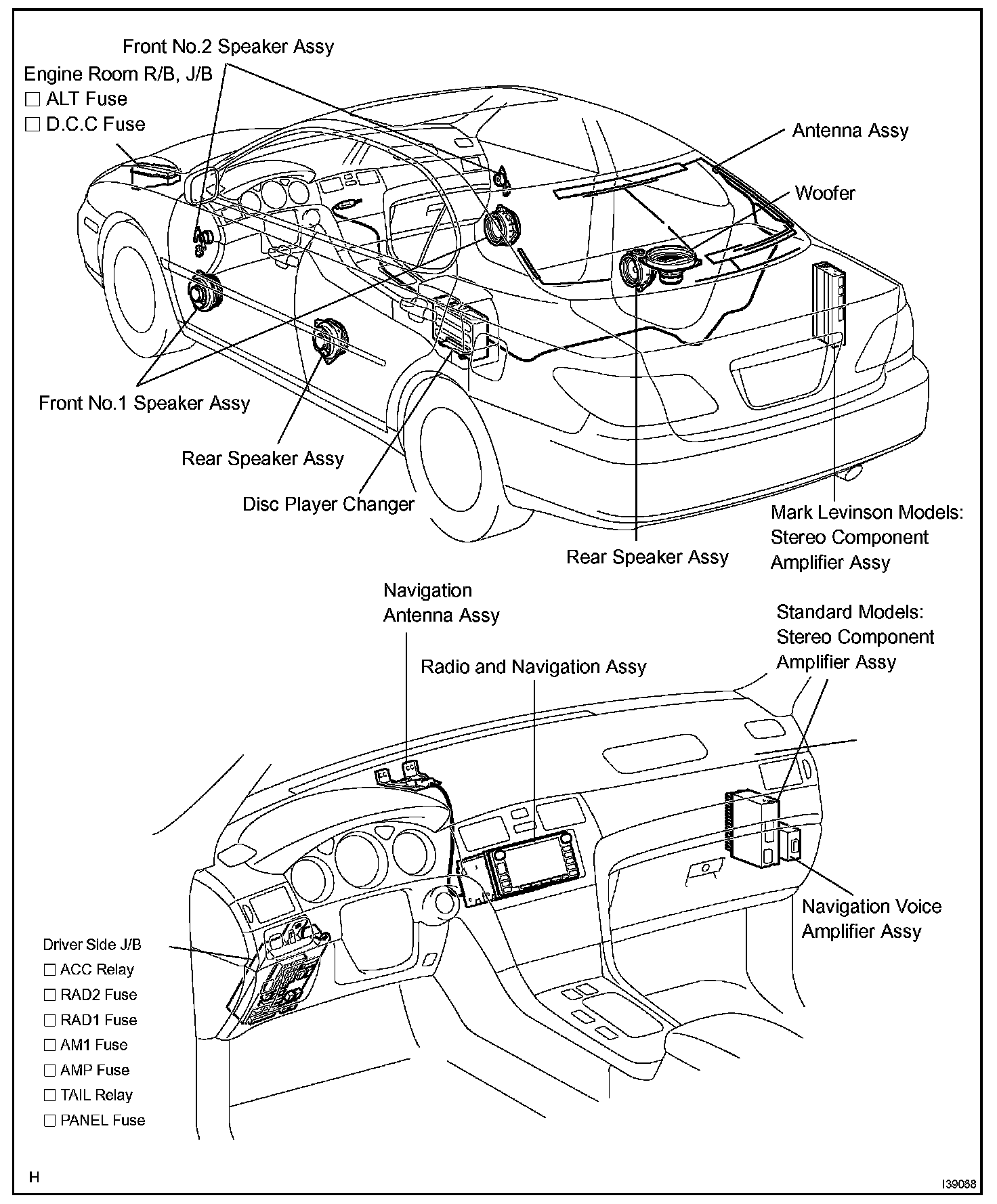 Front No.2 Speaker Assy

Engine Room R/B, J/B
☐ ALT Fuse
☐ D.C.C Fuse

Antenna Assy

Woofer

Front No.1 Speaker Assy

Rear Speaker Assy

Disc Player Changer

Rear Speaker Assy

Mark Levinson Models:
Stereo Component
Amplifier Assy

Navigation
Antenna Assy

Radio and Navigation Assy

Standard Models:
Stereo Component
Amplifier Assy

Navigation Voice
Amplifier Assy

Driver Side J/B
☐ ACC Relay
☐ RAD2 Fuse
☐ RAD1 Fuse
☐ AM1 Fuse
☐ AMP Fuse
☐ TAIL Relay
☐ PANEL Fuse

H

I39088